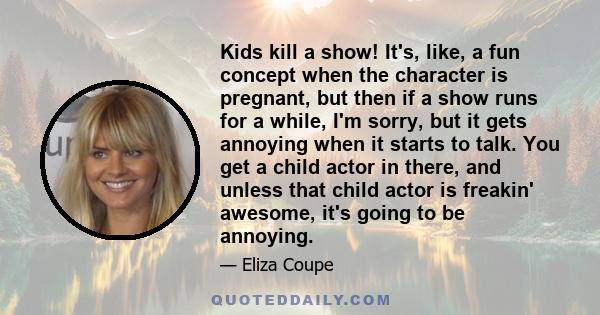 Kids kill a show! It's, like, a fun concept when the character is pregnant, but then if a show runs for a while, I'm sorry, but it gets annoying when it starts to talk. You get a child actor in there, and unless that child actor is freakin' awesome, it's going to be annoying.

— Eliza Coupe

QUOTEDDAILY.COM